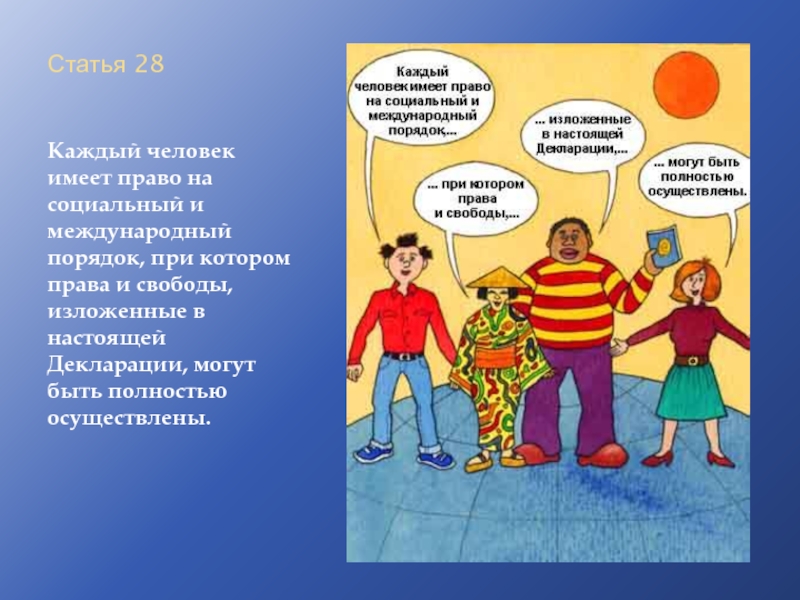 Статья 28

Каждый человек имеет право на социальный и международный порядок, при котором права и свободы, изложенные в настоящей Декларации, могут быть полностью осуществлены.

Каждый человек имеет право на социальный и международный порядок,...

... при котором права и свободы,...

... изложенные в настоящей Декларации,...

... могут быть полностью осуществлены.